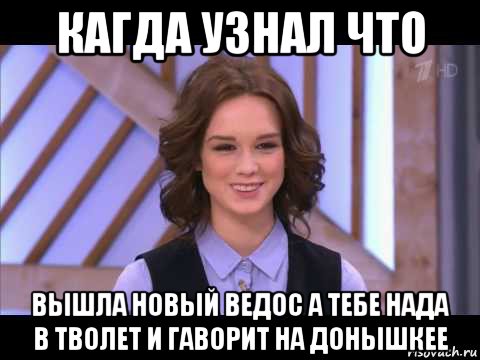 КАГДА УЗНАЛ ЧТО

1 HD

ВЫШЛА НОВЫЙ ВЕДОС А ТЕБЕ НАДА В ТВОЛЕТ И ГАВОРИТ НА ДОНЫШКЕЕ

risovach.ru